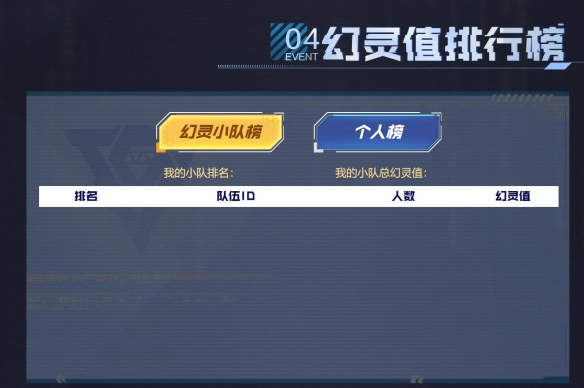 04
EVENT
幻灵值排行榜

幻灵小队榜

个人榜

我的小队排名：

我的小队总幻灵值：

| 排名 | 队伍ID | 人数 | 幻灵值 |
|---|---|---|---|